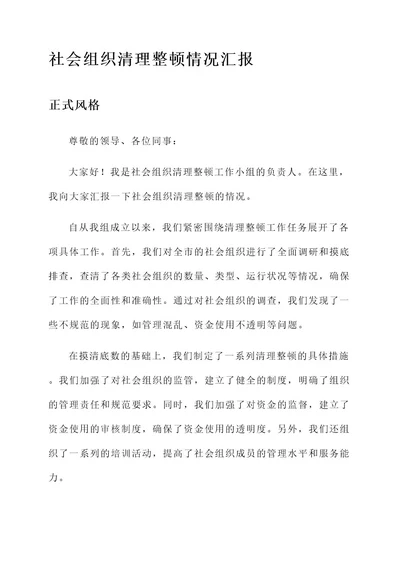 社会组织清理整顿情况汇报

正式风格

尊敬的领导、各位同事：

大家好！我是社会组织清理整顿工作小组的负责人。在这里，我向大家汇报一下社会组织清理整顿的情况。

自从我组成立以来，我们紧密围绕清理整顿工作任务展开了各项具体工作。首先，我们对全市的社会组织进行了全面调研和摸底排查，查清了各类社会组织的数量、类型、运行状况等情况，确保了工作的全面性和准确性。通过对社会组织的调查，我们发现了一些不规范的现象，如管理混乱、资金使用不透明等问题。

在摸清底数的基础上，我们制定了一系列清理整顿的具体措施。我们加强了对社会组织的监管，建立了健全的制度，明确了组织的管理责任和规范要求。同时，我们加强了对资金的监督，建立了资金使用的审核制度，确保了资金使用的透明度。另外，我们还组织了一系列的培训活动，提高了社会组织成员的管理水平和服务能力。